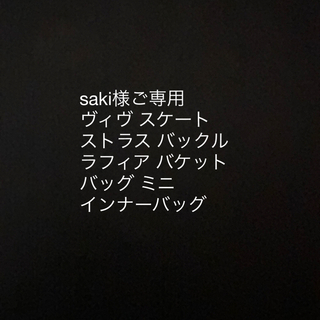 saki様ご専用
ヴィヴ スケート
ストラス バックル
ラフィア バケット
バッグ ミニ
インナーバッグ